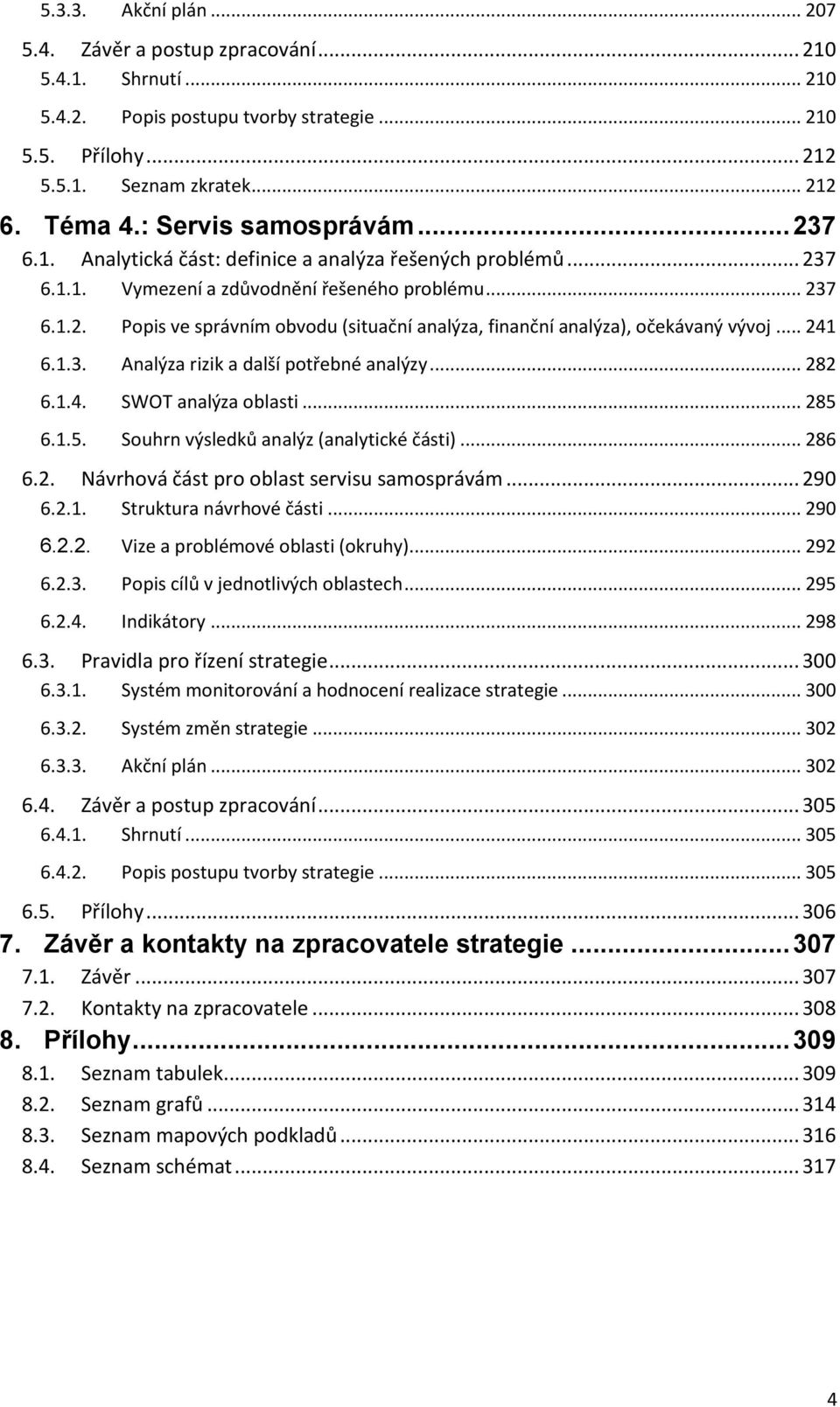 5.3.3. Akční plán ... 207
5.4. Závěr a postup zpracování ... 210
5.4.1. Shrnutí ... 210
5.4.2. Popis postupu tvorby strategie ... 210
5.5. Přílohy ... 212
5.5.1. Seznam zkratek ... 212
6. Téma 4.: Servis samosprávám ... 237
6.1. Analytická část: definice a analýza řešených problémů ... 237
6.1.1. Vymezení a zdůvodnění řešeného problému ... 237
6.1.2. Popis ve správním obvodu (situační analýza, finanční analýza), očekávaný vývoj ... 241
6.1.3. Analýza rizik a další potřebné analýzy ... 282
6.1.4. SWOT analýza oblasti ... 285
6.1.5. Souhrn výsledků analýz (analytické části) ... 286
6.2. Návrhová část pro oblast servisu samosprávám ... 290
6.2.1. Struktura návrhové části ... 290
6.2.2. Vize a problémové oblasti (okruhy) ... 292
6.2.3. Popis cílů v jednotlivých oblastech ... 295
6.2.4. Indikátory ... 298
6.3. Pravidla pro řízení strategie ... 300
6.3.1. Systém monitorování a hodnocení realizace strategie ... 300
6.3.2. Systém změn strategie ... 302
6.3.3. Akční plán ... 302
6.4. Závěr a postup zpracování ... 305
6.4.1. Shrnutí ... 305
6.4.2. Popis postupu tvorby strategie ... 305
6.5. Přílohy ... 306
7. Závěr a kontakty na zpracovatele strategie ... 307
7.1. Závěr ... 307
7.2. Kontakty na zpracovatele ... 308
8. Přílohy ... 309
8.1. Seznam tabulek ... 309
8.2. Seznam grafů ... 314
8.3. Seznam mapových podkladů ... 316
8.4. Seznam schémat ... 317

4